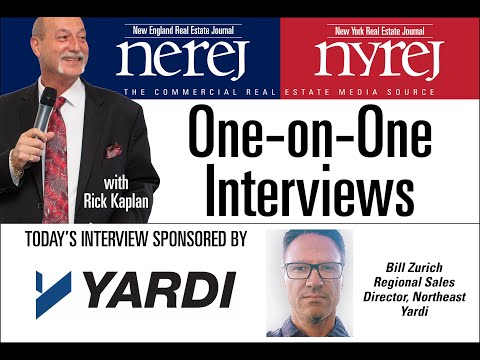 New England Real Estate Journal
nerej

New York Real Estate Journal
nyrej

THE COMMERCIAL REAL ESTATE MEDIA SOURCE

One-on-One Interviews

with Rick Kaplan

TODAY'S INTERVIEW SPONSORED BY

YARDI

Bill Zurich
Regional Sales Director, Northeast
Yardi